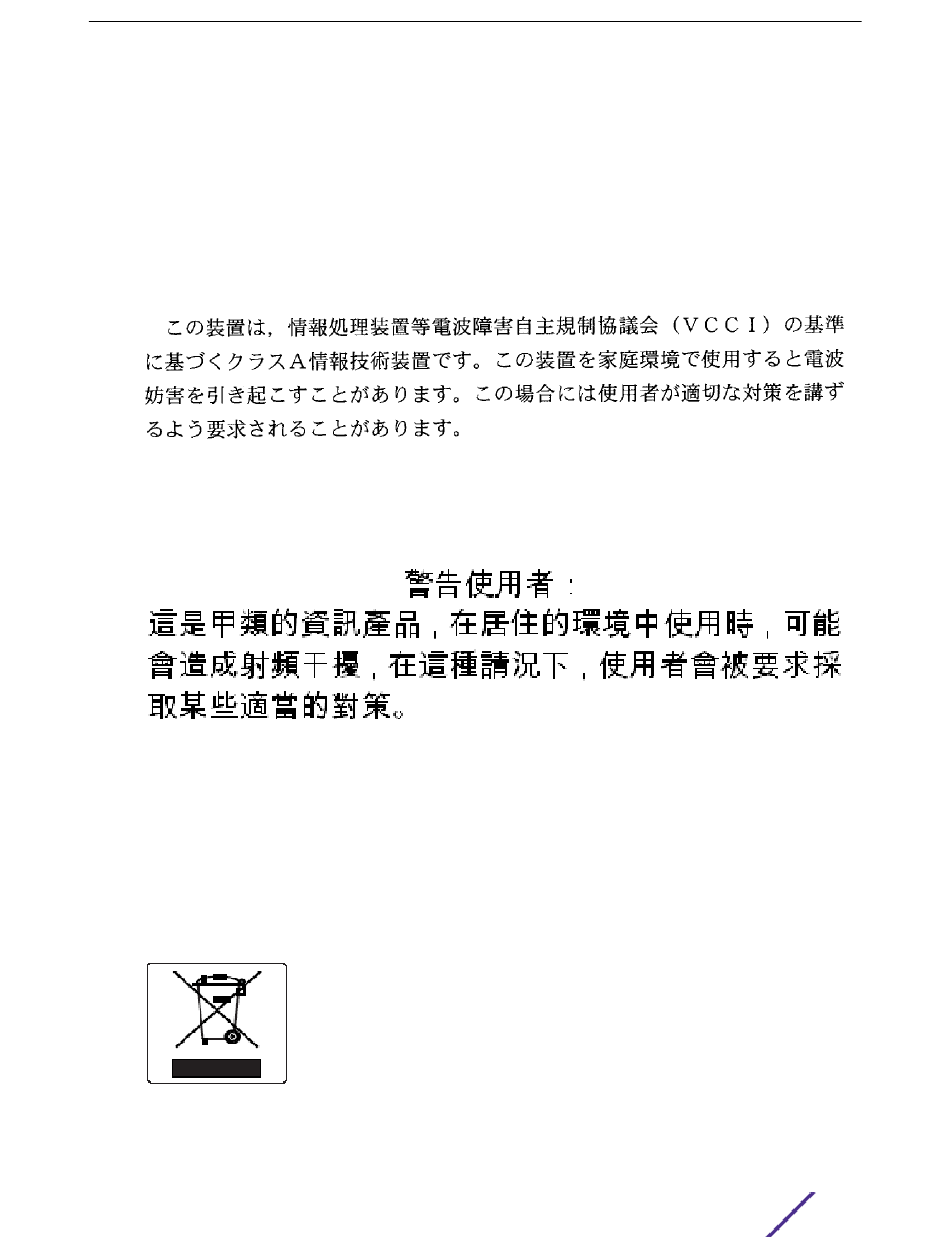 この装置は，情報処理装置等電波障害自主規制協議会（ＶＣＣＩ）の基準に基づくクラスＡ情報技術装置です。この装置を家庭環境で使用すると電波妨害を引き起こすことがあります。この場合には使用者が適切な対策を講ずるよう要求されることがあります。

警告使用者：
這是甲類的資訊產品，在居住的環境中使用時，可能會造成射頻干擾，在這種請況下，使用者會被要求採取某些適當的對策。